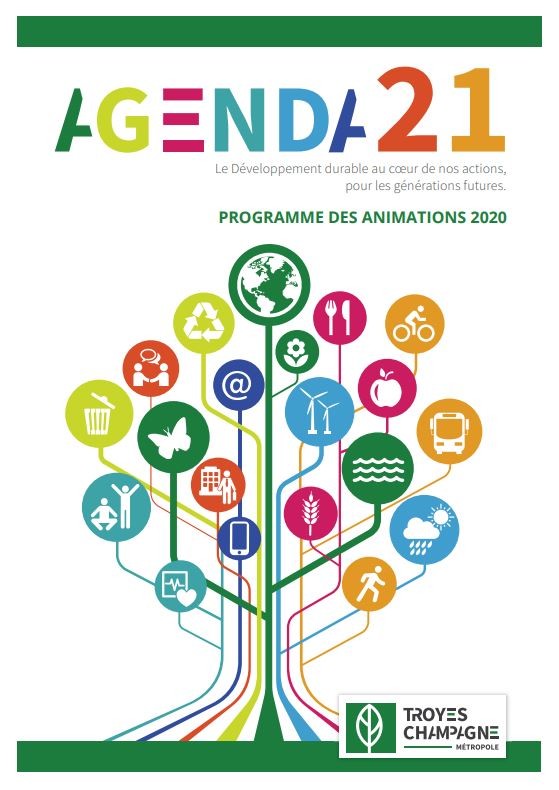 AGENDA 21

Le Développement durable au cœur de nos actions, pour les générations futures.

PROGRAMME DES ANIMATIONS 2020

TROYES
CHAMPAGNE
MÉTROPOLE